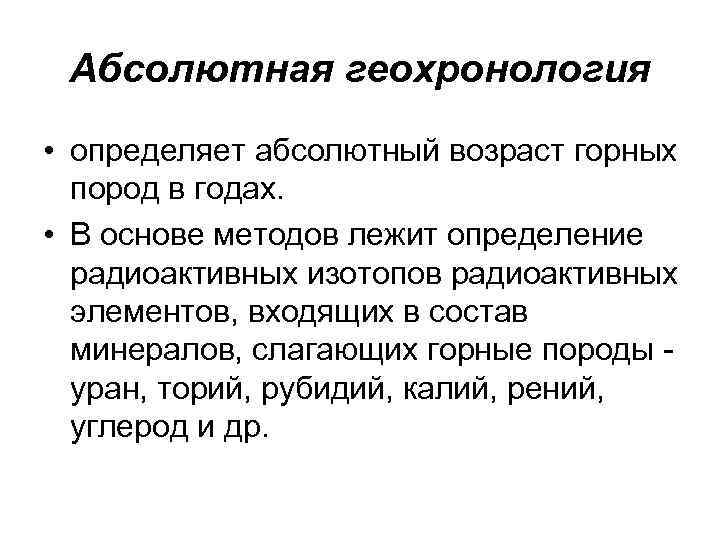 Абсолютная геохронология

• определяет абсолютный возраст горных пород в годах.

• В основе методов лежит определение радиоактивных изотопов радиоактивных элементов, входящих в состав минералов, слагающих горные породы - уран, торий, рубидий, калий, рений, углерод и др.